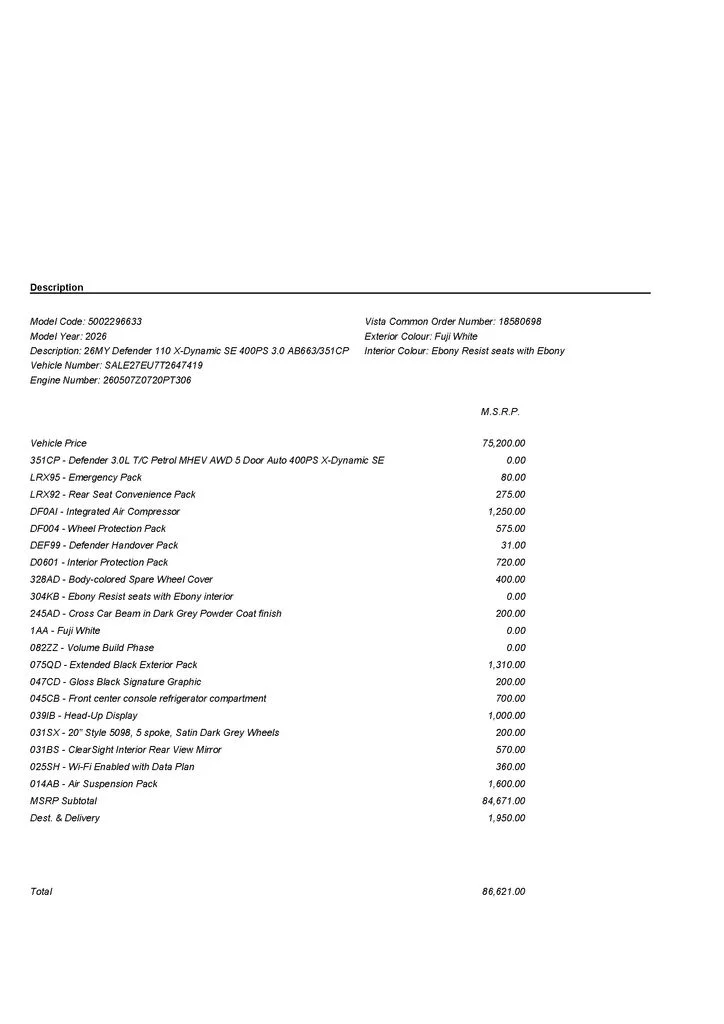 Description

Model Code: 5002296633
Model Year: 2026
Description: 26MY Defender 110 X-Dynamic SE 400PS 3.0 AB663/351CP
Vehicle Number: SALE27EU7T2647419
Engine Number: 260507Z0720PT306

Vista Common Order Number: 18580698
Exterior Colour: Fuji White
Interior Colour: Ebony Resist seats with Ebony

| | M.S.R.P. |
|---|---|
| Vehicle Price | 75,200.00 |
| 351CP - Defender 3.0L T/C Petrol MHEV AWD 5 Door Auto 400PS X-Dynamic SE | 0.00 |
| LRX95 - Emergency Pack | 80.00 |
| LRX92 - Rear Seat Convenience Pack | 275.00 |
| DF0AI - Integrated Air Compressor | 1,250.00 |
| DF004 - Wheel Protection Pack | 575.00 |
| DEF99 - Defender Handover Pack | 31.00 |
| D0601 - Interior Protection Pack | 720.00 |
| 328AD - Body-colored Spare Wheel Cover | 400.00 |
| 304KB - Ebony Resist seats with Ebony interior | 0.00 |
| 245AD - Cross Car Beam in Dark Grey Powder Coat finish | 200.00 |
| 1AA - Fuji White | 0.00 |
| 082ZZ - Volume Build Phase | 0.00 |
| 075QD - Extended Black Exterior Pack | 1,310.00 |
| 047CD - Gloss Black Signature Graphic | 200.00 |
| 045CB - Front center console refrigerator compartment | 700.00 |
| 039IB - Head-Up Display | 1,000.00 |
| 031SX - 20" Style 5098, 5 spoke, Satin Dark Grey Wheels | 200.00 |
| 031BS - ClearSight Interior Rear View Mirror | 570.00 |
| 025SH - Wi-Fi Enabled with Data Plan | 360.00 |
| 014AB - Air Suspension Pack | 1,600.00 |
| MSRP Subtotal | 84,671.00 |
| Dest. & Delivery | 1,950.00 |
| Total | 86,621.00 |